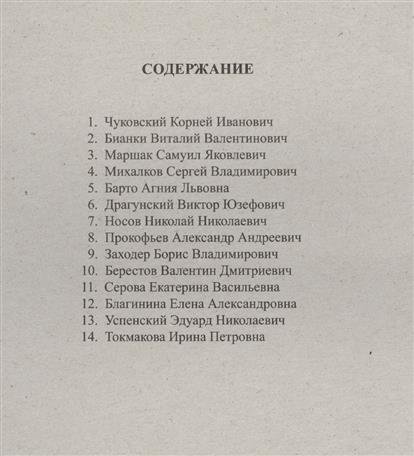 СОДЕРЖАНИЕ

1. Чуковский Корней Иванович
2. Бианки Виталий Валентинович
3. Маршак Самуил Яковлевич
4. Михалков Сергей Владимирович
5. Барто Агния Львовна
6. Драгунский Виктор Юзефович
7. Носов Николай Николаевич
8. Прокофьев Александр Андреевич
9. Заходер Борис Владимирович
10. Берестов Валентин Дмитриевич
11. Серова Екатерина Васильевна
12. Благинина Елена Александровна
13. Успенский Эдуард Николаевич
14. Токмакова Ирина Петровна